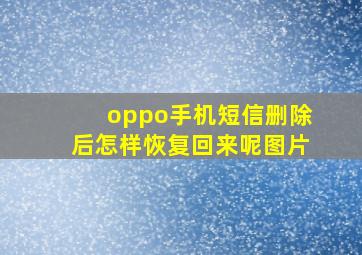 oppo手机短信删除后怎样恢复回来呢图片